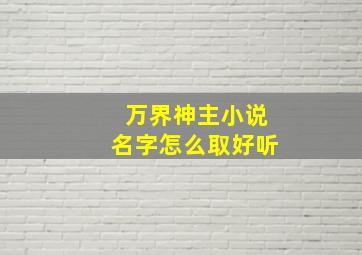 万界神主小说
名字怎么取好听